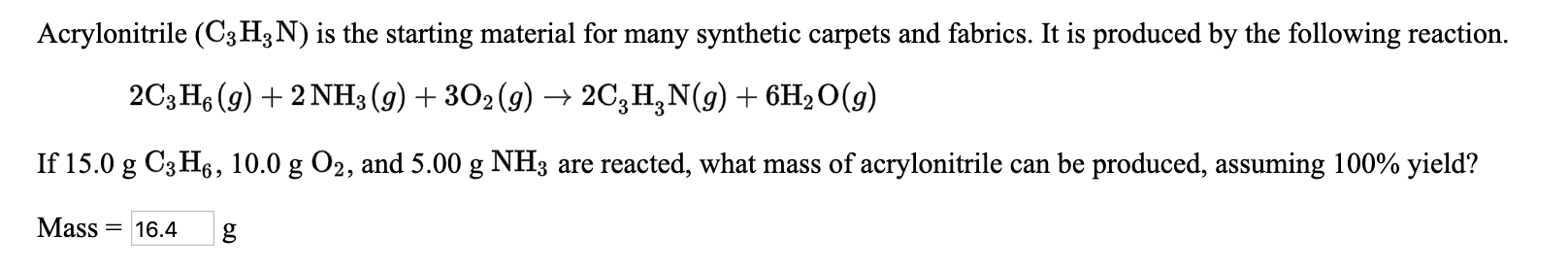 Acrylonitrile ($C_3H_3N$) is the starting material for many synthetic carpets and fabrics. It is produced by the following reaction.

$2C_3H_6(g) + 2NH_3(g) + 3O_2(g) \rightarrow 2C_3H_3N(g) + 6H_2O(g)$

If 15.0 g $C_3H_6$, 10.0 g $O_2$, and 5.00 g $NH_3$ are reacted, what mass of acrylonitrile can be produced, assuming 100% yield?

Mass = 16.4 g